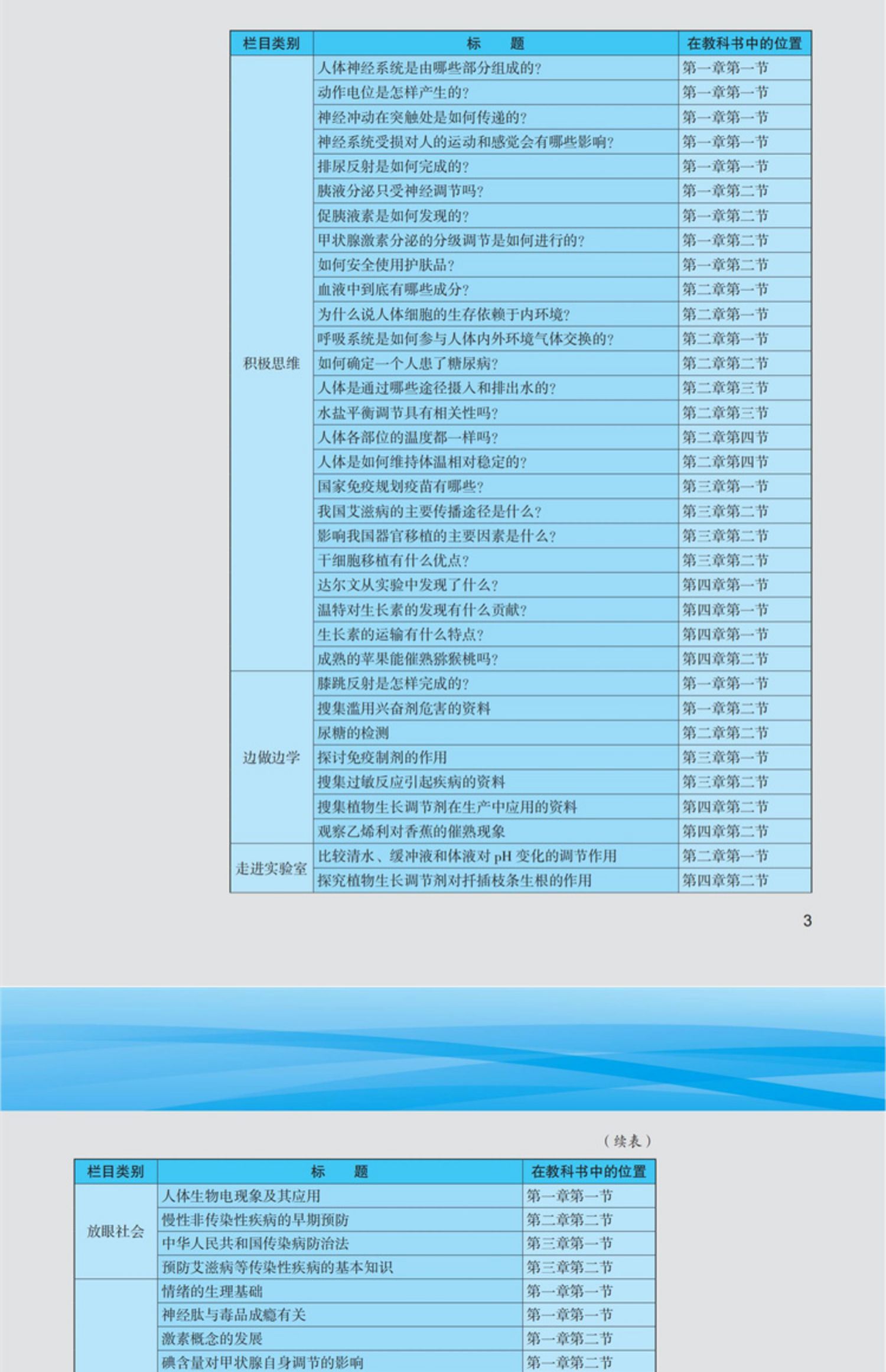 | 栏目类别 | 标　题 | 在教科书中的位置 |
|---|---|---|
| 积极思维 | 人体神经系统是由哪些部分组成的? | 第一章第一节 |
| | 动作电位是怎样产生的? | 第一章第一节 |
| | 神经冲动在突触处是如何传递的? | 第一章第一节 |
| | 神经系统受损对人的运动和感觉会有哪些影响? | 第一章第一节 |
| | 排尿反射是如何完成的? | 第一章第一节 |
| | 胰液分泌只受神经调节吗? | 第一章第二节 |
| | 促胰液素是如何发现的? | 第一章第二节 |
| | 甲状腺激素分泌的分级调节是如何进行的? | 第一章第二节 |
| | 如何安全使用护肤品? | 第一章第二节 |
| | 血液中到底有哪些成分? | 第二章第一节 |
| | 为什么说人体细胞的生存依赖于内环境? | 第二章第一节 |
| | 呼吸系统是如何参与人体内外环境气体交换的? | 第二章第一节 |
| | 如何确定一个人患了糖尿病? | 第二章第二节 |
| | 人体是通过哪些途径摄入和排出水的? | 第二章第三节 |
| | 水盐平衡调节具有相关性吗? | 第二章第三节 |
| | 人体各部位的温度都一样吗? | 第二章第四节 |
| | 人体是如何维持体温相对稳定的? | 第二章第四节 |
| | 国家免疫规划疫苗有哪些? | 第三章第一节 |
| | 我国艾滋病的主要传播途径是什么? | 第三章第二节 |
| | 影响我国器官移植的主要因素是什么? | 第三章第二节 |
| | 干细胞移植有什么优点? | 第三章第二节 |
| | 达尔文从实验中发现了什么? | 第四章第一节 |
| | 温特对生长素的发现有什么贡献? | 第四章第一节 |
| | 生长素的运输有什么特点? | 第四章第一节 |
| | 成熟的苹果能催熟猕猴桃吗? | 第四章第二节 |
| 边做边学 | 膝跳反射是怎样完成的? | 第一章第一节 |
| | 搜集滥用兴奋剂危害的资料 | 第一章第二节 |
| | 尿糖的检测 | 第二章第二节 |
| | 探讨免疫制剂的作用 | 第三章第一节 |
| | 搜集过敏反应引起疾病的资料 | 第三章第二节 |
| | 搜集植物生长调节剂在生产中应用的资料 | 第四章第二节 |
| | 观察乙烯利对香蕉的催熟现象 | 第四章第二节 |
| 走进实验室 | 比较清水、缓冲液和体液对 pH 变化的调节作用 | 第二章第一节 |
| | 探究植物生长调节剂对扦插枝条生根的作用 | 第四章第二节 |

3

（续表）

| 栏目类别 | 标　题 | 在教科书中的位置 |
|---|---|---|
| 放眼社会 | 人体生物电现象及其应用 | 第一章第一节 |
| | 慢性非传染性疾病的早期预防 | 第二章第二节 |
| | 中华人民共和国传染病防治法 | 第三章第一节 |
| | 预防艾滋病等传染性疾病的基本知识 | 第三章第二节 |
| | 情绪的生理基础 | 第一章第一节 |
| | 神经肽与毒品成瘾有关 | 第一章第一节 |
| | 激素概念的发展 | 第一章第二节 |
| | 碘含量对甲状腺自身调节的影响 | 第一章第二节 |